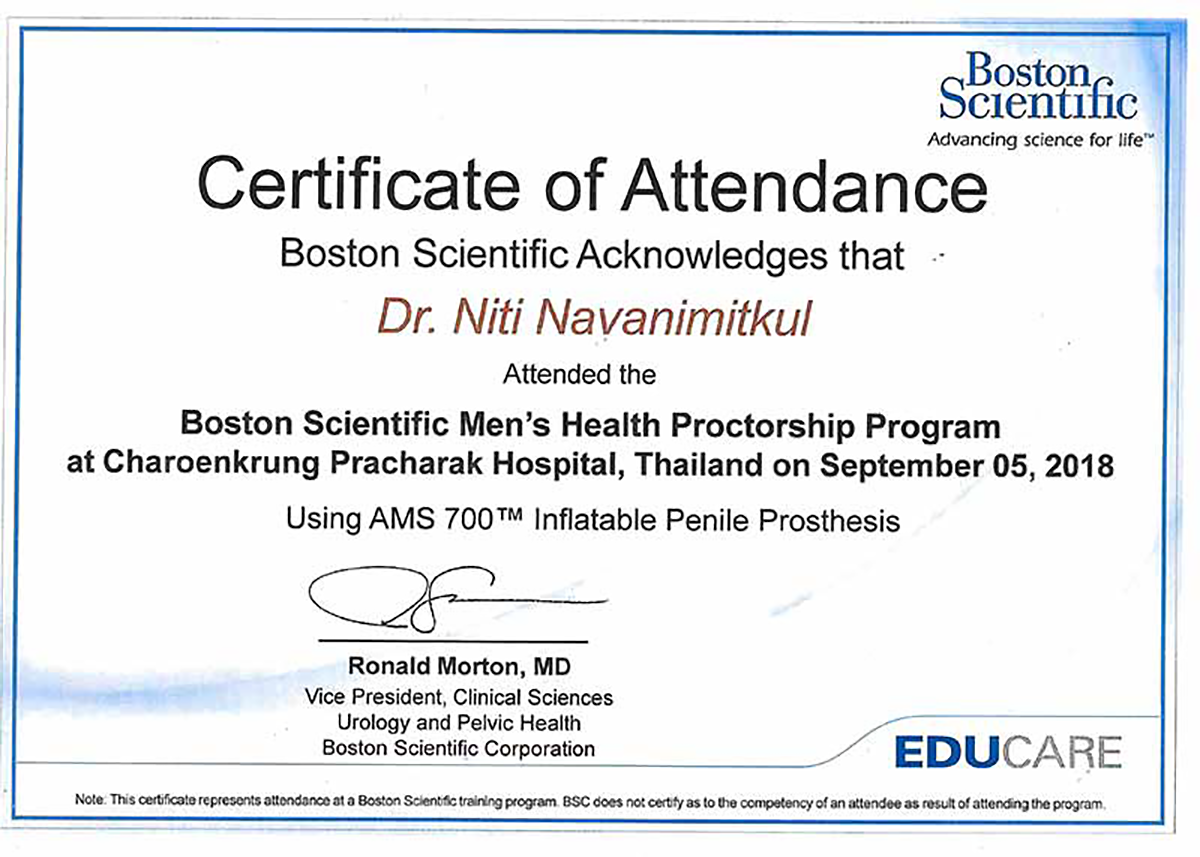 Boston Scientific
Advancing science for life™

Certificate of Attendance

Boston Scientific Acknowledges that

Dr. Niti Navanimitkul

Attended the

Boston Scientific Men's Health Proctorship Program at Charoenkrung Pracharak Hospital, Thailand on September 05, 2018

Using AMS 700™ Inflatable Penile Prosthesis

Ronald Morton, MD
Vice President, Clinical Sciences
Urology and Pelvic Health
Boston Scientific Corporation

EDUCARE

Note: This certificate represents attendance at a Boston Scientific training program. BSC does not certify as to the competency of an attendee as result of attending the program.